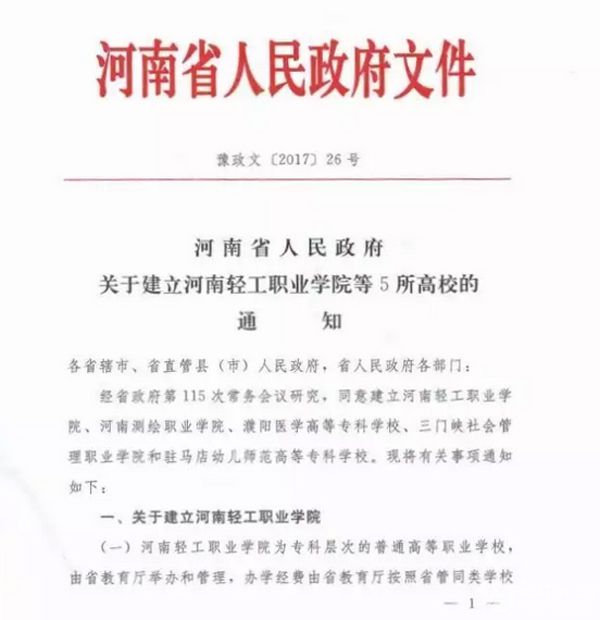 河南省人民政府文件

豫政文〔2017〕26号

河南省人民政府
关于建立河南轻工职业学院等5所高校的
通　　知

各省辖市、省直管县（市）人民政府，省人民政府各部门：

经省政府第115次常务会议研究，同意建立河南轻工职业学院、河南测绘职业学院、濮阳医学高等专科学校、三门峡社会管理职业学院和驻马店幼儿师范高等专科学校。现将有关事项通知如下：

一、关于建立河南轻工职业学院

（一）河南轻工职业学院为专科层次的普通高等职业学校，由省教育厅举办和管理，办学经费由省教育厅按照省管同类学校

— 1 —